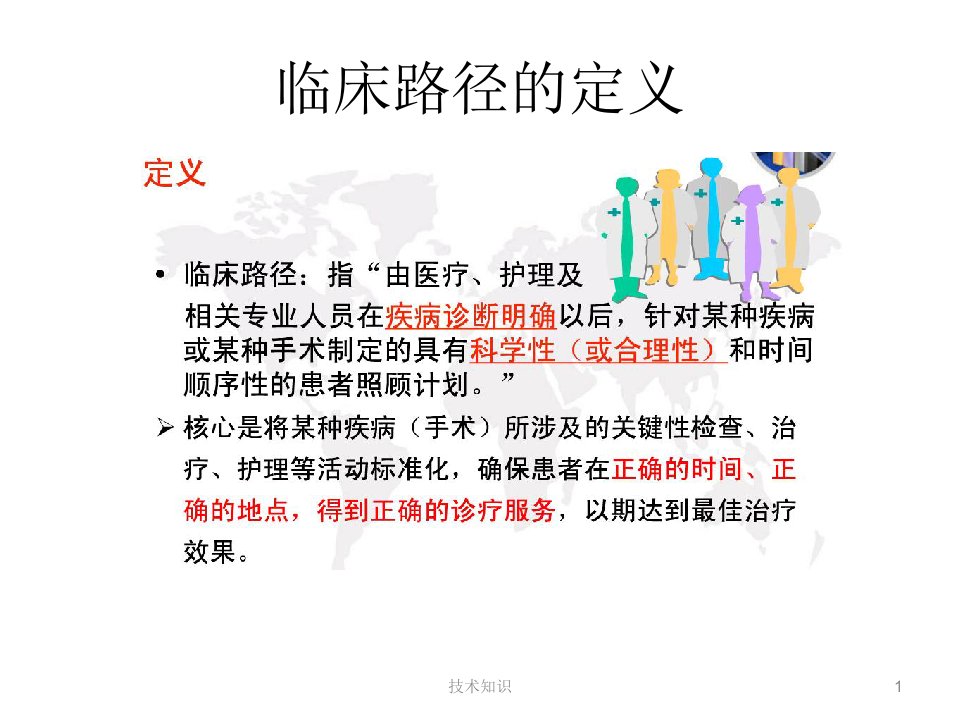 临床路径的定义

定义

• 临床路径：指“由医疗、护理及相关专业人员在疾病诊断明确以后，针对某种疾病或某种手术制定的具有科学性（或合理性）和时间顺序性的患者照顾计划。”

➢ 核心是将某种疾病（手术）所涉及的关键性检查、治疗、护理等活动标准化，确保患者在正确的时间、正确的地点，得到正确的诊疗服务，以期达到最佳治疗效果。

技术知识

1